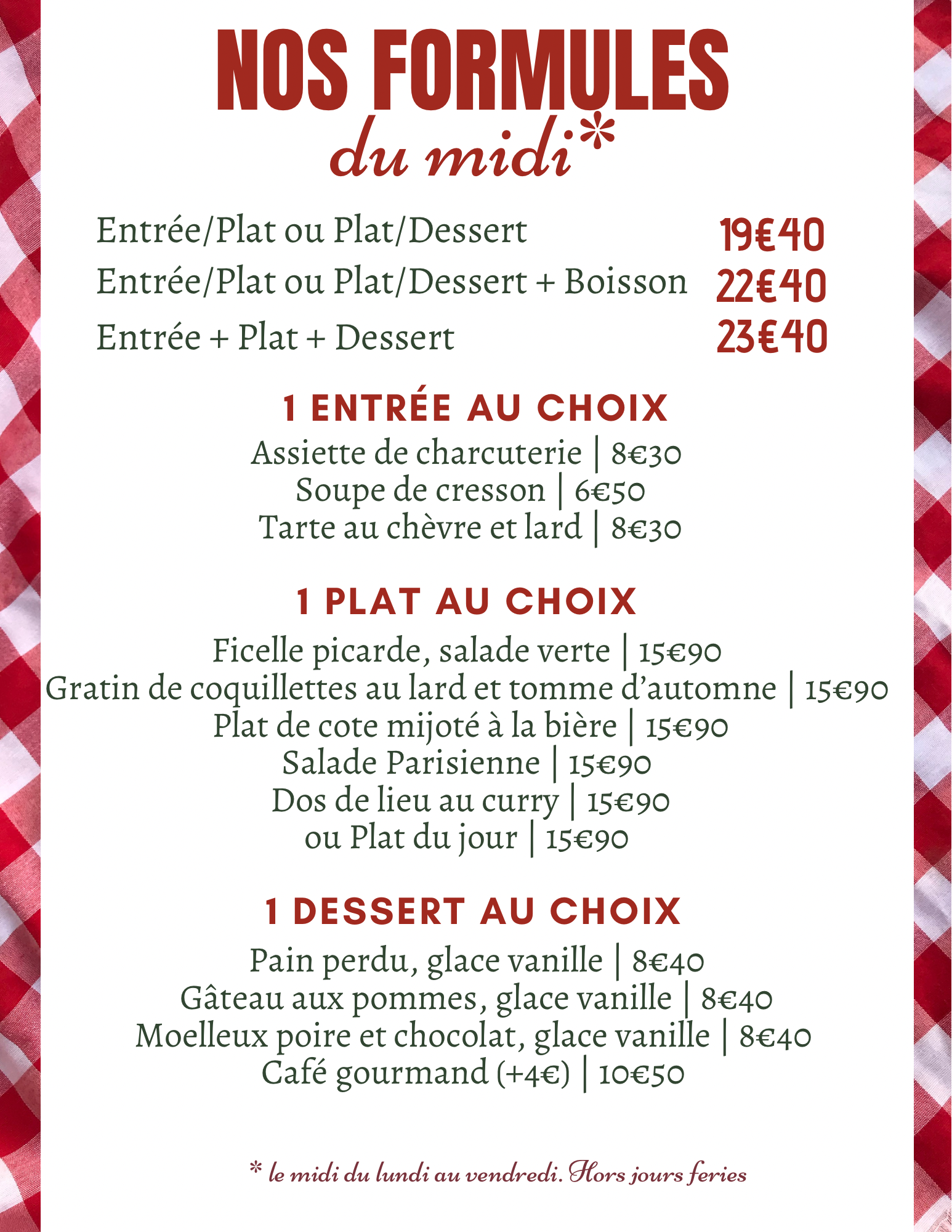 NOS FORMULES
du midi*

Entrée/Plat ou Plat/Dessert 19€40
Entrée/Plat ou Plat/Dessert + Boisson 22€40
Entrée + Plat + Dessert 23€40

1 ENTRÉE AU CHOIX
Assiette de charcuterie | 8€30
Soupe de cresson | 6€50
Tarte au chèvre et lard | 8€30

1 PLAT AU CHOIX
Ficelle picarde, salade verte | 15€90
Gratin de coquillettes au lard et tomme d'automne | 15€90
Plat de cote mijoté à la bière | 15€90
Salade Parisienne | 15€90
Dos de lieu au curry | 15€90
ou Plat du jour | 15€90

1 DESSERT AU CHOIX
Pain perdu, glace vanille | 8€40
Gâteau aux pommes, glace vanille | 8€40
Moelleux poire et chocolat, glace vanille | 8€40
Café gourmand (+4€) | 10€50

* le midi du lundi au vendredi. Hors jours feries